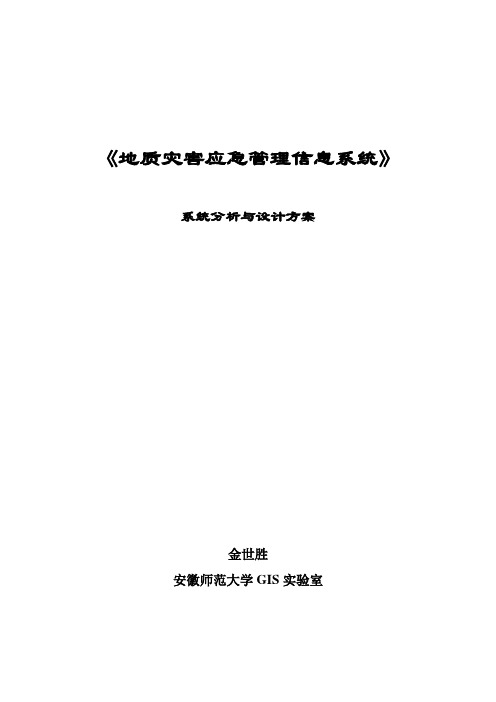 《地质灾害应急管理信息系统》

系统分析与设计方案

金世胜

安徽师范大学 GIS 实验室